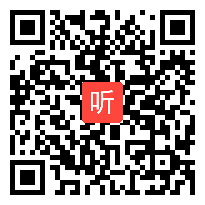 听